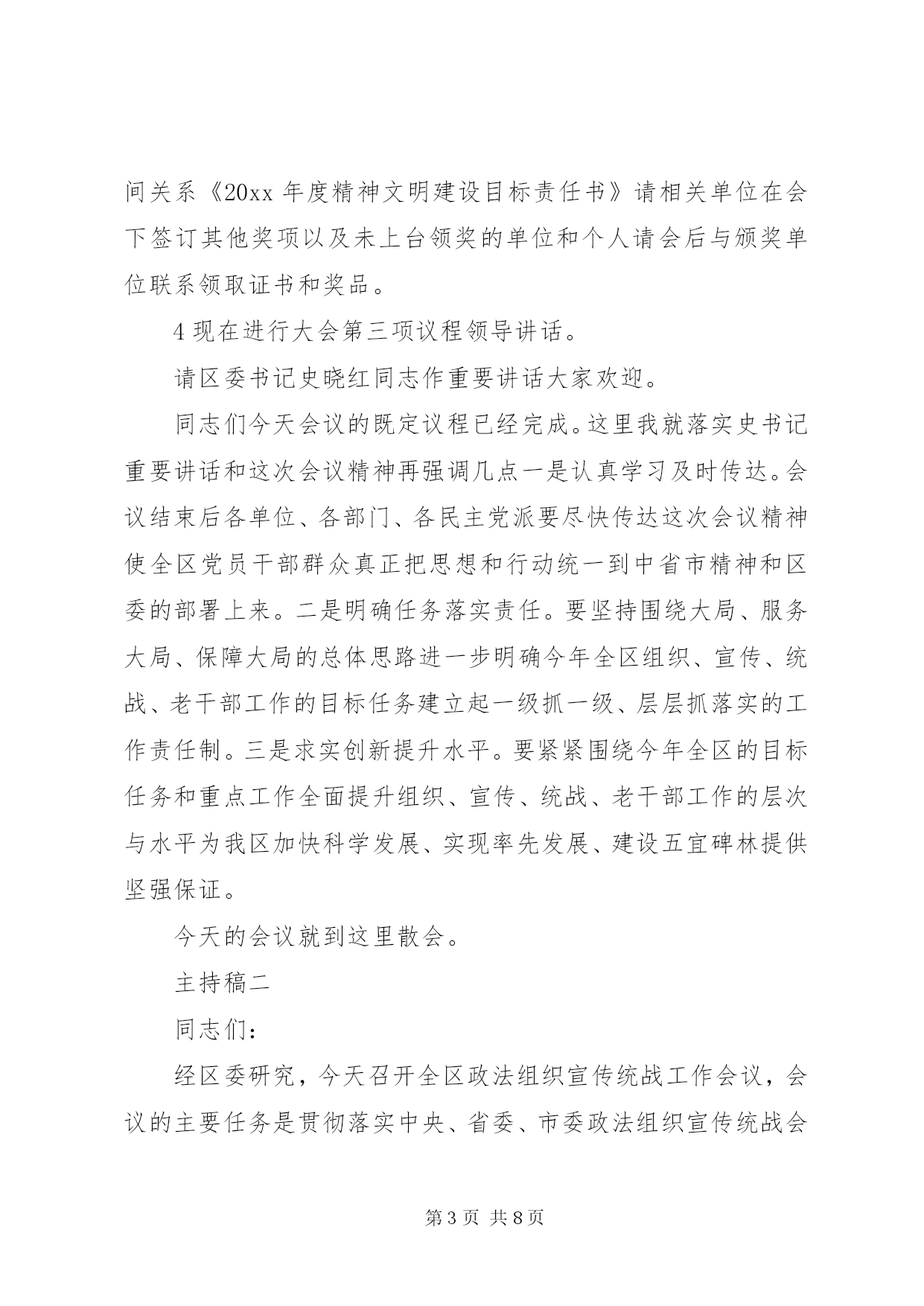 间关系《20xx 年度精神文明建设目标责任书》请相关单位在会下签订其他奖项以及未上台领奖的单位和个人请会后与颁奖单位联系领取证书和奖品。

4 现在进行大会第三项议程领导讲话。

请区委书记史晓红同志作重要讲话大家欢迎。

同志们今天会议的既定议程已经完成。这里我就落实史书记重要讲话和这次会议精神再强调几点一是认真学习及时传达。会议结束后各单位、各部门、各民主党派要尽快传达这次会议精神使全区党员干部群众真正把思想和行动统一到中省市精神和区委的部署上来。二是明确任务落实责任。要坚持围绕大局、服务大局、保障大局的总体思路进一步明确今年全区组织、宣传、统战、老干部工作的目标任务建立起一级抓一级、层层抓落实的工作责任制。三是求实创新提升水平。要紧紧围绕今年全区的目标任务和重点工作全面提升组织、宣传、统战、老干部工作的层次与水平为我区加快科学发展、实现率先发展、建设五宜碑林提供坚强保证。

今天的会议就到这里散会。

主持稿二

同志们：

经区委研究，今天召开全区政法组织宣传统战工作会议，会议的主要任务是贯彻落实中央、省委、市委政法组织宣传统战会

第 3 页 共 8 页